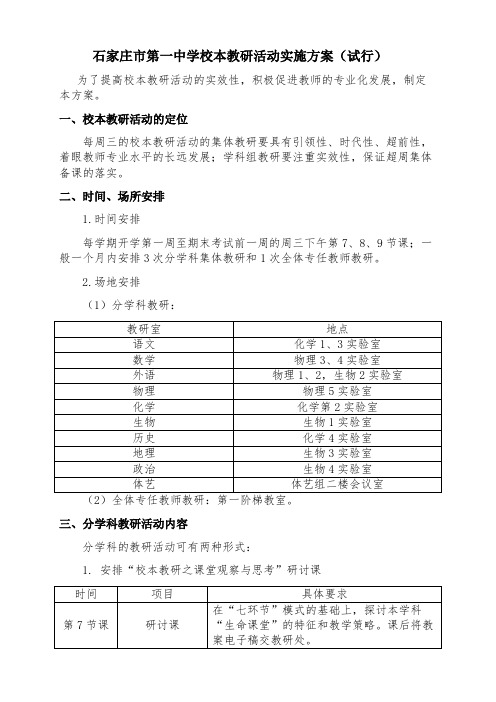 石家庄市第一中学校本教研活动实施方案（试行）

为了提高校本教研活动的实效性，积极促进教师的专业化发展，制定本方案。

一、校本教研活动的定位

每周三的校本教研活动的集体教研要具有引领性、时代性、超前性，着眼教师专业水平的长远发展；学科组教研要注重实效性，保证超周集体备课的落实。

二、时间、场所安排

1. 时间安排

每学期开学第一周至期末考试前一周的周三下午第 7、8、9 节课；一般一个月内安排 3 次分学科集体教研和 1 次全体专任教师教研。

2. 场地安排

（1）分学科教研：

| 教研室 | 地点 |
|---|---|
| 语文 | 化学 1、3 实验室 |
| 数学 | 物理 3、4 实验室 |
| 外语 | 物理 1、2，生物 2 实验室 |
| 物理 | 物理 5 实验室 |
| 化学 | 化学第 2 实验室 |
| 生物 | 生物 1 实验室 |
| 历史 | 化学 4 实验室 |
| 地理 | 生物 3 实验室 |
| 政治 | 生物 4 实验室 |
| 体艺 | 体艺组二楼会议室 |

（2）全体专任教师教研：第一阶梯教室。

三、分学科教研活动内容

分学科的教研活动可有两种形式：

1. 安排“校本教研之课堂观察与思考”研讨课

| 时间 | 项目 | 具体要求 |
|---|---|---|
| 第 7 节课 | 研讨课 | 在“七环节”模式的基础上，探讨本学科“生命课堂”的特征和教学策略。课后将教案电子稿交教研处。 |